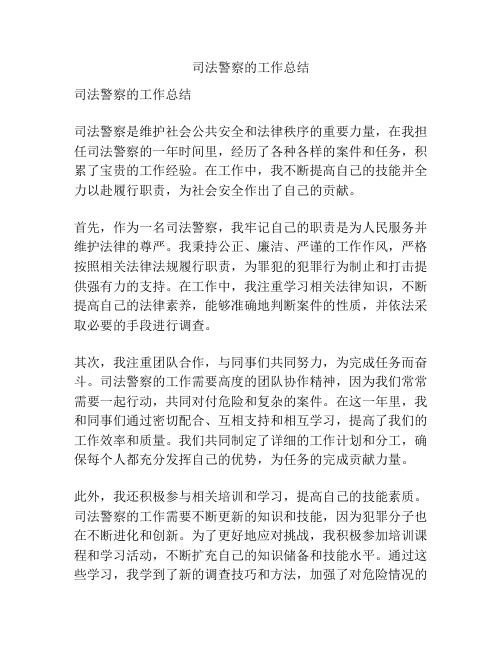 司法警察的工作总结

司法警察的工作总结

司法警察是维护社会公共安全和法律秩序的重要力量，在我担任司法警察的一年时间里，经历了各种各样的案件和任务，积累了宝贵的工作经验。在工作中，我不断提高自己的技能并全力以赴履行职责，为社会安全作出了自己的贡献。

首先，作为一名司法警察，我牢记自己的职责是为人民服务并维护法律的尊严。我秉持公正、廉洁、严谨的工作作风，严格按照相关法律法规履行职责，为罪犯的犯罪行为制止和打击提供强有力的支持。在工作中，我注重学习相关法律知识，不断提高自己的法律素养，能够准确地判断案件的性质，并依法采取必要的手段进行调查。

其次，我注重团队合作，与同事们共同努力，为完成任务而奋斗。司法警察的工作需要高度的团队协作精神，因为我们常常需要一起行动，共同对付危险和复杂的案件。在这一年里，我和同事们通过密切配合、互相支持和相互学习，提高了我们的工作效率和质量。我们共同制定了详细的工作计划和分工，确保每个人都充分发挥自己的优势，为任务的完成贡献力量。

此外，我还积极参与相关培训和学习，提高自己的技能素质。司法警察的工作需要不断更新的知识和技能，因为犯罪分子也在不断进化和创新。为了更好地应对挑战，我积极参加培训课程和学习活动，不断扩充自己的知识储备和技能水平。通过这些学习，我学到了新的调查技巧和方法，加强了对危险情况的